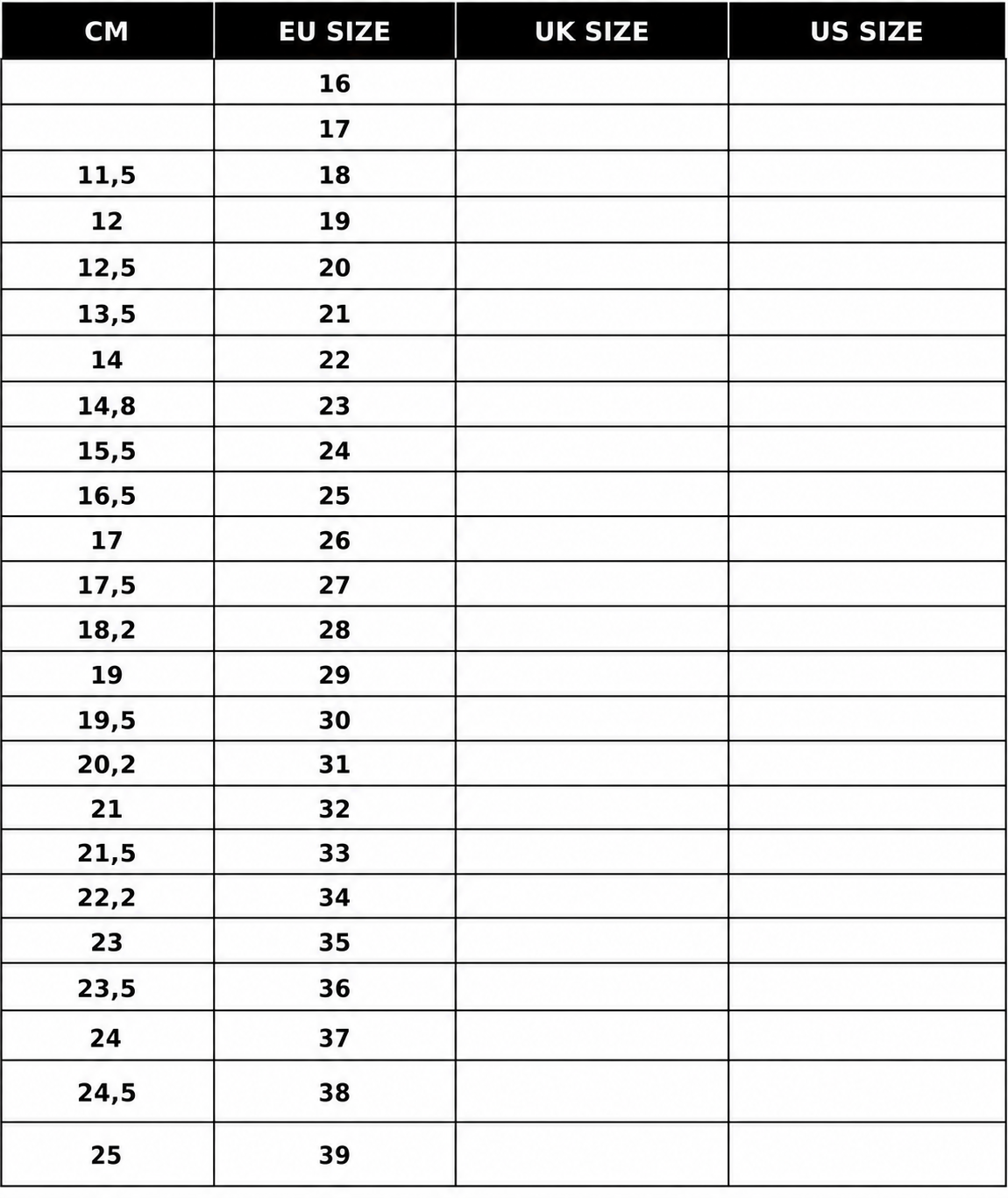 | CM | EU SIZE | UK SIZE | US SIZE |
|---|---|---|---|
|  | 16 |  |  |
|  | 17 |  |  |
| 11,5 | 18 |  |  |
| 12 | 19 |  |  |
| 12,5 | 20 |  |  |
| 13,5 | 21 |  |  |
| 14 | 22 |  |  |
| 14,8 | 23 |  |  |
| 15,5 | 24 |  |  |
| 16,5 | 25 |  |  |
| 17 | 26 |  |  |
| 17,5 | 27 |  |  |
| 18,2 | 28 |  |  |
| 19 | 29 |  |  |
| 19,5 | 30 |  |  |
| 20,2 | 31 |  |  |
| 21 | 32 |  |  |
| 21,5 | 33 |  |  |
| 22,2 | 34 |  |  |
| 23 | 35 |  |  |
| 23,5 | 36 |  |  |
| 24 | 37 |  |  |
| 24,5 | 38 |  |  |
| 25 | 39 |  |  |